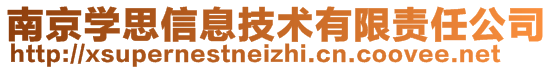 南京学思信息技术有限责任公司
http://xsupernestneizhi.cn.coovee.net